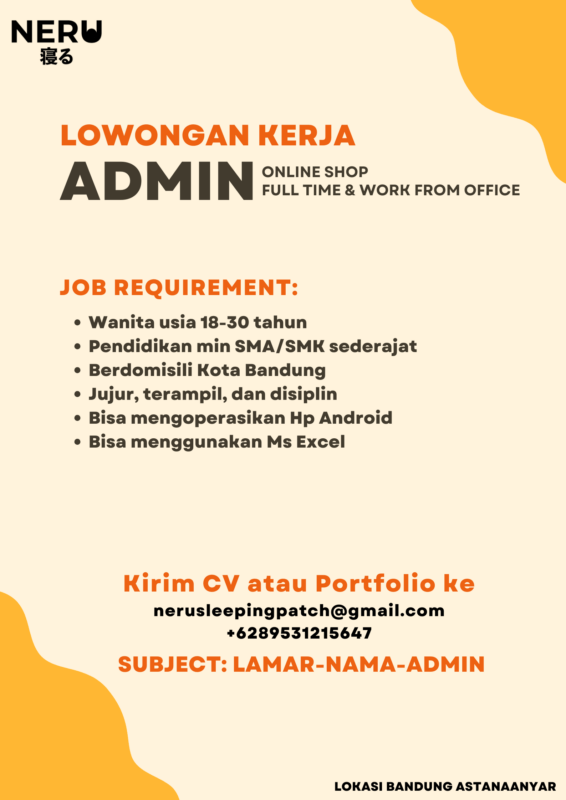 NERU
寝る

LOWONGAN KERJA
ADMIN ONLINE SHOP
FULL TIME & WORK FROM OFFICE

JOB REQUIREMENT:
• Wanita usia 18-30 tahun
• Pendidikan min SMA/SMK sederajat
• Berdomisili Kota Bandung
• Jujur, terampil, dan disiplin
• Bisa mengoperasikan Hp Android
• Bisa menggunakan Ms Excel

Kirim CV atau Portfolio ke
nerusleepingpatch@gmail.com
+6289531215647
SUBJECT: LAMAR-NAMA-ADMIN

LOKASI BANDUNG ASTANAANYAR